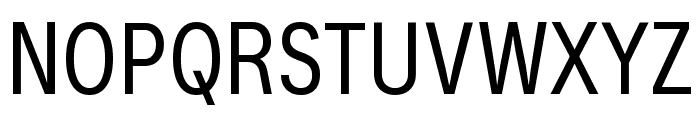 NOPQRSTUVWXYZ